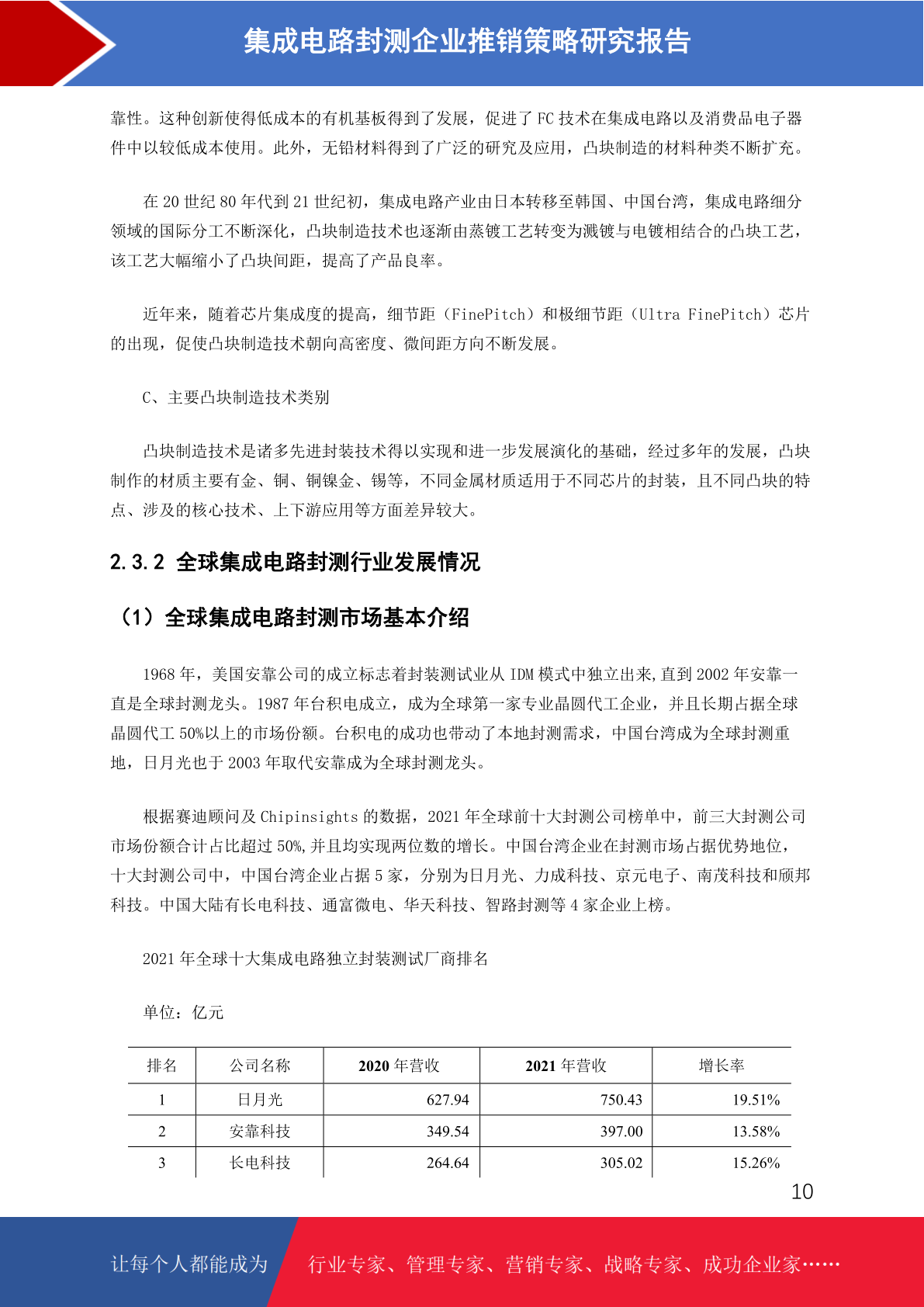 集成电路封测企业推销策略研究报告

靠性。这种创新使得低成本的有机基板得到了发展，促进了 FC 技术在集成电路以及消费品电子器件中以较低成本使用。此外，无铅材料得到了广泛的研究及应用，凸块制造的材料种类不断扩充。

在 20 世纪 80 年代到 21 世纪初，集成电路产业由日本转移至韩国、中国台湾，集成电路细分领域的国际分工不断深化，凸块制造技术也逐渐由蒸镀工艺转变为溅镀与电镀相结合的凸块工艺，该工艺大幅缩小了凸块间距，提高了产品良率。

近年来，随着芯片集成度的提高，细节距（FinePitch）和极细节距（Ultra FinePitch）芯片的出现，促使凸块制造技术朝向高密度、微间距方向不断发展。

C、主要凸块制造技术类别

凸块制造技术是诸多先进封装技术得以实现和进一步发展演化的基础，经过多年的发展，凸块制作的材质主要有金、铜、铜镍金、锡等，不同金属材质适用于不同芯片的封装，且不同凸块的特点、涉及的核心技术、上下游应用等方面差异较大。

2.3.2 全球集成电路封测行业发展情况

（1）全球集成电路封测市场基本介绍

1968 年，美国安靠公司的成立标志着封装测试业从 IDM 模式中独立出来,直到 2002 年安靠一直是全球封测龙头。1987 年台积电成立，成为全球第一家专业晶圆代工企业，并且长期占据全球晶圆代工 50%以上的市场份额。台积电的成功也带动了本地封测需求，中国台湾成为全球封测重地，日月光也于 2003 年取代安靠成为全球封测龙头。

根据赛迪顾问及 Chipinsights 的数据，2021 年全球前十大封测公司榜单中，前三大封测公司市场份额合计占比超过 50%,并且均实现两位数的增长。中国台湾企业在封测市场占据优势地位，十大封测公司中，中国台湾企业占据 5 家，分别为日月光、力成科技、京元电子、南茂科技和颀邦科技。中国大陆有长电科技、通富微电、华天科技、智路封测等 4 家企业上榜。

2021 年全球十大集成电路独立封装测试厂商排名

单位：亿元

| 排名 | 公司名称 | 2020 年营收 | 2021 年营收 | 增长率 |
|---|---|---|---|---|
| 1 | 日月光 | 627.94 | 750.43 | 19.51% |
| 2 | 安靠科技 | 349.54 | 397.00 | 13.58% |
| 3 | 长电科技 | 264.64 | 305.02 | 15.26% |

10

让每个人都能成为 行业专家、管理专家、营销专家、战略专家、成功企业家……